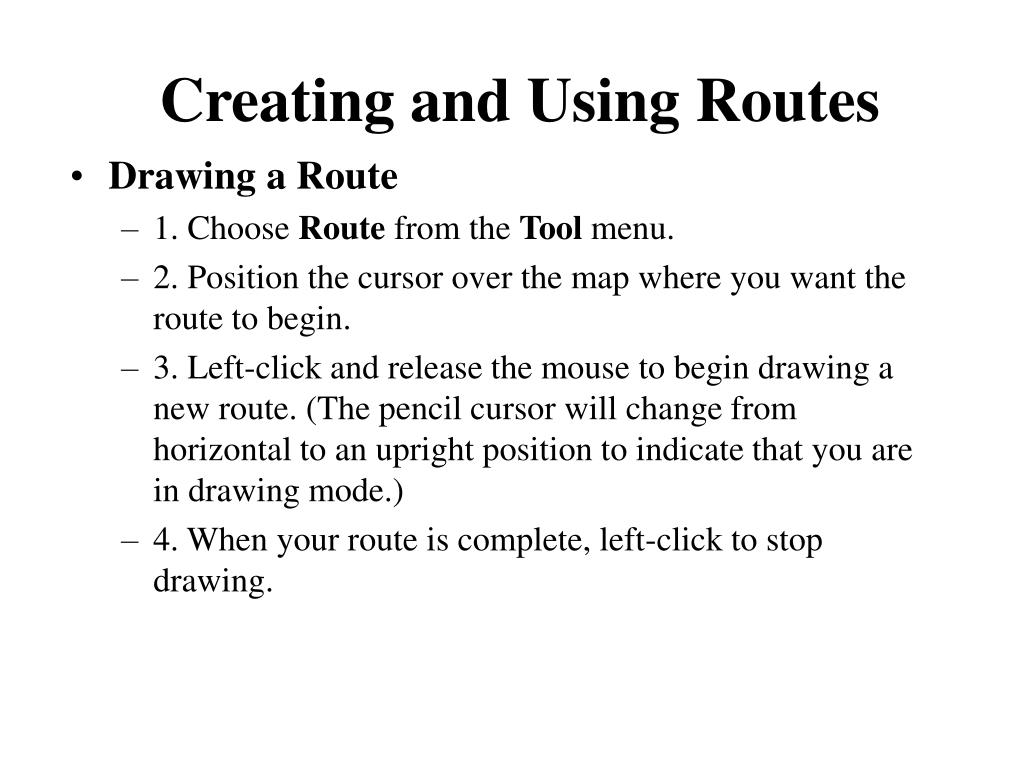 Creating and Using Routes

• Drawing a Route

– 1. Choose Route from the Tool menu.

– 2. Position the cursor over the map where you want the route to begin.

– 3. Left-click and release the mouse to begin drawing a new route. (The pencil cursor will change from horizontal to an upright position to indicate that you are in drawing mode.)

– 4. When your route is complete, left-click to stop drawing.